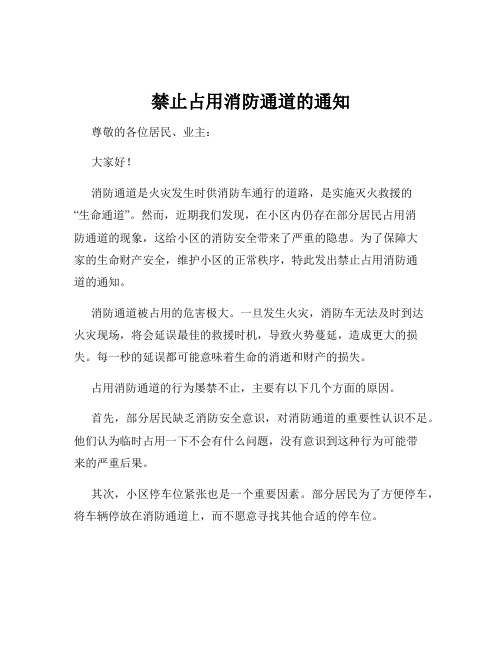 禁止占用消防通道的通知

尊敬的各位居民、业主：

大家好！

消防通道是火灾发生时供消防车通行的道路，是实施灭火救援的“生命通道”。然而，近期我们发现，在小区内仍存在部分居民占用消防通道的现象，这给小区的消防安全带来了严重的隐患。为了保障大家的生命财产安全，维护小区的正常秩序，特此发出禁止占用消防通道的通知。

消防通道被占用的危害极大。一旦发生火灾，消防车无法及时到达火灾现场，将会延误最佳的救援时机，导致火势蔓延，造成更大的损失。每一秒的延误都可能意味着生命的消逝和财产的损失。

占用消防通道的行为屡禁不止，主要有以下几个方面的原因。

首先，部分居民缺乏消防安全意识，对消防通道的重要性认识不足。他们认为临时占用一下不会有什么问题，没有意识到这种行为可能带来的严重后果。

其次，小区停车位紧张也是一个重要因素。部分居民为了方便停车，将车辆停放在消防通道上，而不愿意寻找其他合适的停车位。